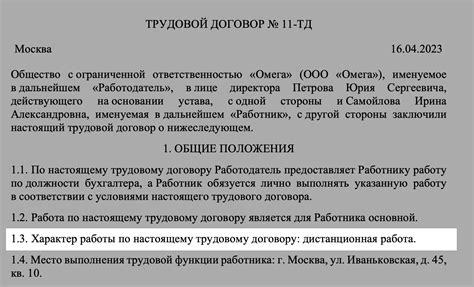 ТРУДОВОЙ ДОГОВОР № 11-ТД

Москва 16.04.2023

Общество с ограниченной ответственностью «Омега» (ООО «Омега»), именуемое в дальнейшем «Работодатель», в лице директора Петрова Юрия Сергеевича, действующего на основании устава, с одной стороны и Самойлова Ирина Александровна, именуемая в дальнейшем «Работник», с другой стороны заключили настоящий трудовой договор о нижеследующем.

1. ОБЩИЕ ПОЛОЖЕНИЯ

1.1. По настоящему трудовому договору Работодатель предоставляет Работнику работу по должности бухгалтера, а Работник обязуется лично выполнять указанную работу в соответствии с условиями настоящего трудового договора.

1.2. Работа по настоящему трудовому договору является для Работника основной.

1.3. Характер работы по настоящему трудовому договору: дистанционная работа.

1.4. Место выполнения трудовой функции работника: г. Москва, ул. Иваньковская, д. 45, кв. 10.